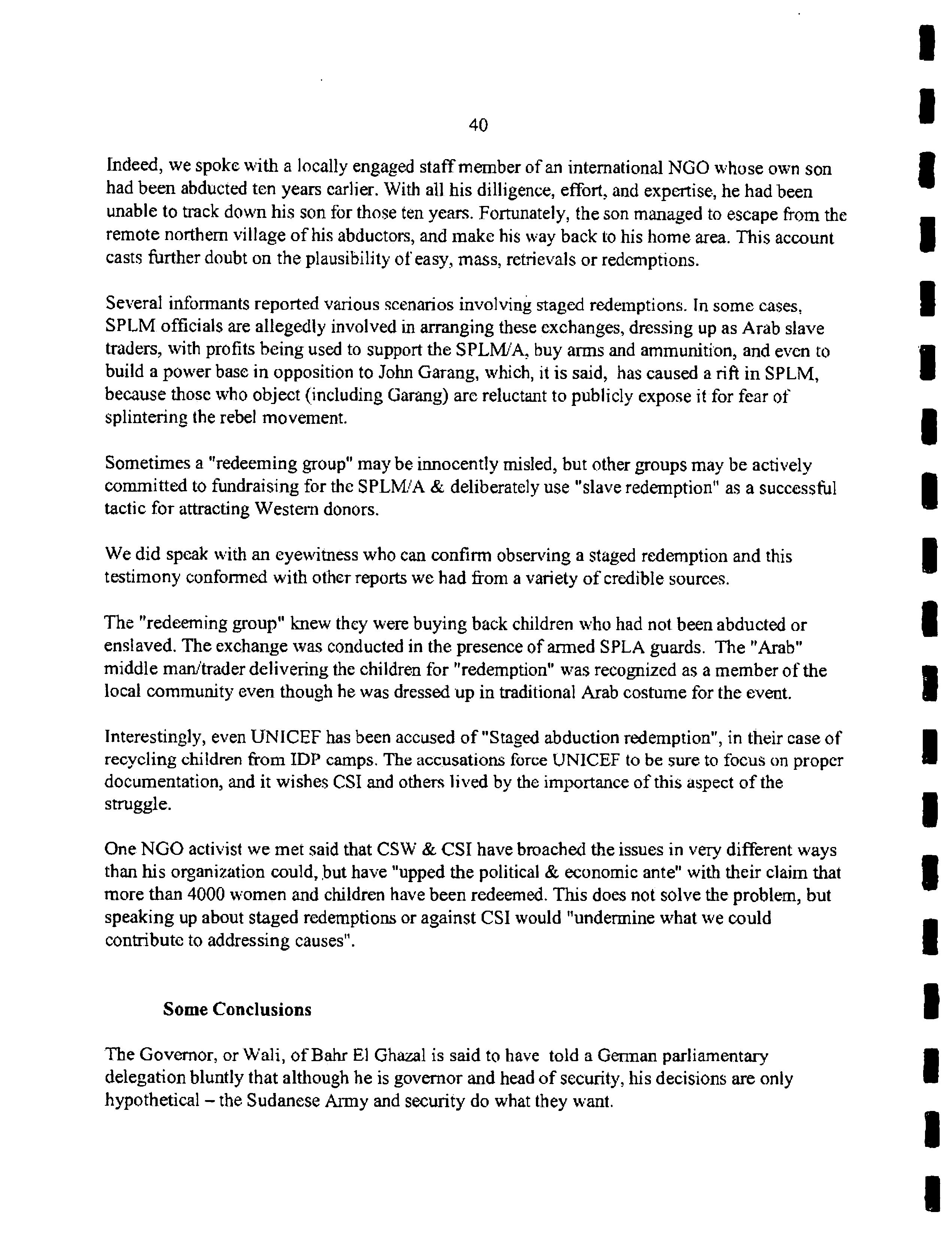 40

Indeed, we spoke with a locally engaged staff member of an international NGO whose own son had been abducted ten years earlier. With all his dilligence, effort, and expertise, he had been unable to track down his son for those ten years. Fortunately, the son managed to escape from the remote northern village of his abductors, and make his way back to his home area. This account casts further doubt on the plausibility of easy, mass, retrievals or redemptions.

Several informants reported various scenarios involving staged redemptions. In some cases, SPLM officials are allegedly involved in arranging these exchanges, dressing up as Arab slave traders, with profits being used to support the SPLM/A, buy arms and ammunition, and even to build a power base in opposition to John Garang, which, it is said, has caused a rift in SPLM, because those who object (including Garang) are reluctant to publicly expose it for fear of splintering the rebel movement.

Sometimes a "redeeming group" may be innocently misled, but other groups may be actively committed to fundraising for the SPLM/A & deliberately use "slave redemption" as a successful tactic for attracting Western donors.

We did speak with an eyewitness who can confirm observing a staged redemption and this testimony conformed with other reports we had from a variety of credible sources.

The "redeeming group" knew they were buying back children who had not been abducted or enslaved. The exchange was conducted in the presence of armed SPLA guards. The "Arab" middle man/trader delivering the children for "redemption" was recognized as a member of the local community even though he was dressed up in traditional Arab costume for the event.

Interestingly, even UNICEF has been accused of "Staged abduction redemption", in their case of recycling children from IDP camps. The accusations force UNICEF to be sure to focus on proper documentation, and it wishes CSI and others lived by the importance of this aspect of the struggle.

One NGO activist we met said that CSW & CSI have broached the issues in very different ways than his organization could, but have "upped the political & economic ante" with their claim that more than 4000 women and children have been redeemed. This does not solve the problem, but speaking up about staged redemptions or against CSI would "undermine what we could contribute to addressing causes".

Some Conclusions

The Governor, or Wali, of Bahr El Ghazal is said to have told a German parliamentary delegation bluntly that although he is governor and head of security, his decisions are only hypothetical – the Sudanese Army and security do what they want.